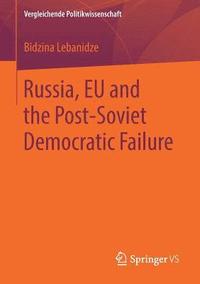 Vergleichende Politikwissenschaft

Bidzina Lebanidze

Russia, EU and the Post-Soviet Democratic Failure

Springer VS